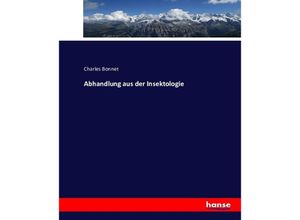 Charles Bonnet

Abhandlung aus der Insektologie

hanse